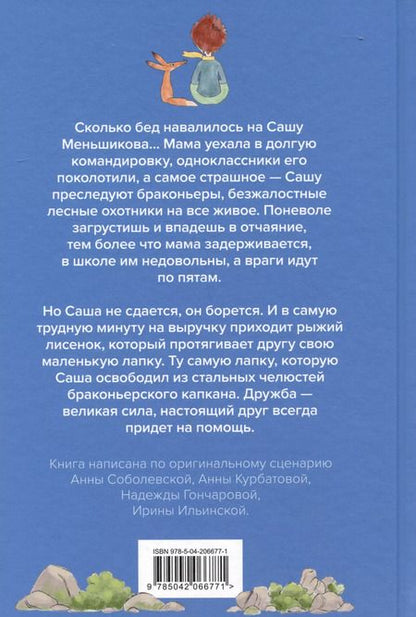 Сколько бед навалилось на Сашу Меньшикова… Мама уехала в долгую командировку, одноклассники его поколотили, а самое страшное — Сашу преследуют браконьеры, безжалостные лесные охотники на все живое. Поневоле загрустишь и впадешь в отчаяние, тем более что мама задерживается, в школе им недовольны, а враги идут по пятам.

Но Саша не сдается, он борется. И в самую трудную минуту на выручку приходит рыжий лисенок, который протягивает другу свою маленькую лапку. Ту самую лапку, которую Саша освободил из стальных челюстей браконьерского капкана. Дружба — великая сила, настоящий друг всегда придет на помощь.

Книга написана по оригинальному сценарию Анны Соболевской, Анны Курбатовой, Надежды Гончаровой, Ирины Ильинской.

ISBN 978-5-04-206677-1

9 785042 066771 >